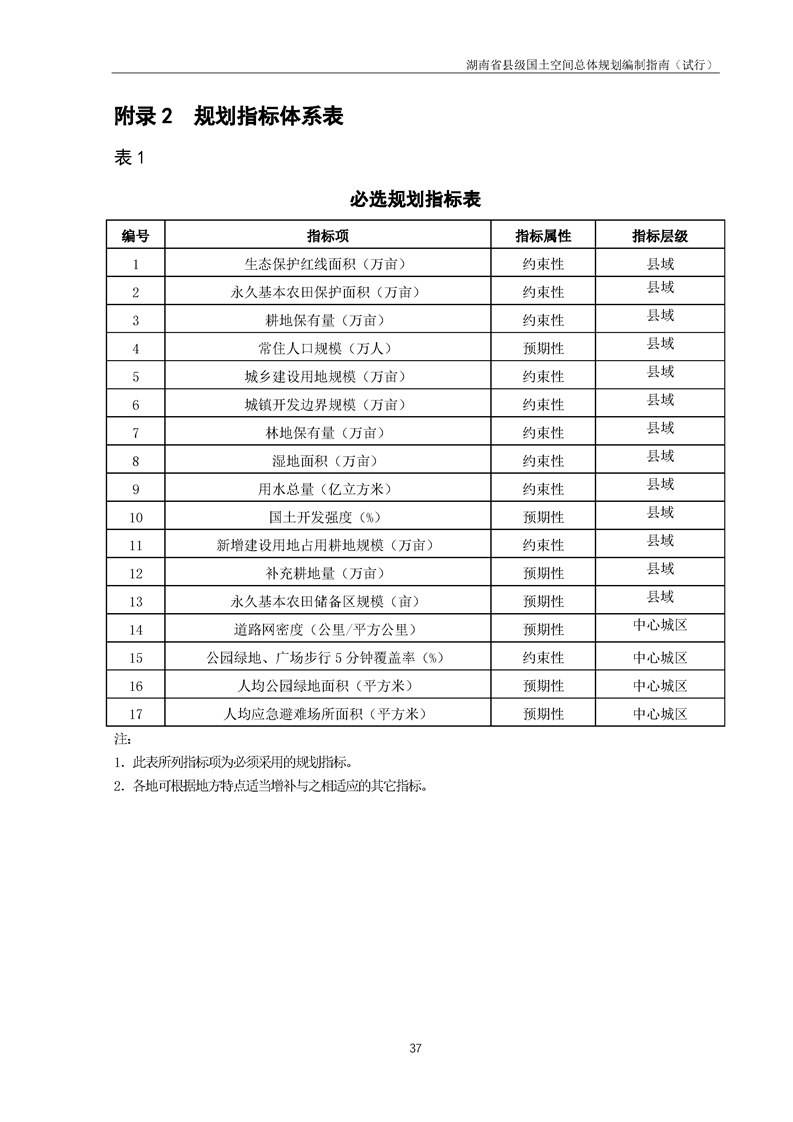 湖南省县级国土空间总体规划编制指南（试行）

附录 2　规划指标体系表

表 1

必选规划指标表

| 编号 | 指标项 | 指标属性 | 指标层级 |
|---|---|---|---|
| 1 | 生态保护红线面积（万亩） | 约束性 | 县域 |
| 2 | 永久基本农田保护面积（万亩） | 约束性 | 县域 |
| 3 | 耕地保有量（万亩） | 约束性 | 县域 |
| 4 | 常住人口规模（万人） | 预期性 | 县域 |
| 5 | 城乡建设用地规模（万亩） | 约束性 | 县域 |
| 6 | 城镇开发边界规模（万亩） | 约束性 | 县域 |
| 7 | 林地保有量（万亩） | 约束性 | 县域 |
| 8 | 湿地面积（万亩） | 约束性 | 县域 |
| 9 | 用水总量（亿立方米） | 约束性 | 县域 |
| 10 | 国土开发强度（%） | 预期性 | 县域 |
| 11 | 新增建设用地占用耕地规模（万亩） | 约束性 | 县域 |
| 12 | 补充耕地量（万亩） | 预期性 | 县域 |
| 13 | 永久基本农田储备区规模（亩） | 预期性 | 县域 |
| 14 | 道路网密度（公里/平方公里） | 预期性 | 中心城区 |
| 15 | 公园绿地、广场步行 5 分钟覆盖率（%） | 约束性 | 中心城区 |
| 16 | 人均公园绿地面积（平方米） | 预期性 | 中心城区 |
| 17 | 人均应急避难场所面积（平方米） | 预期性 | 中心城区 |

注：
1. 此表所列指标项为必须采用的规划指标。
2. 各地可根据地方特点适当增补与之相适应的其它指标。

37